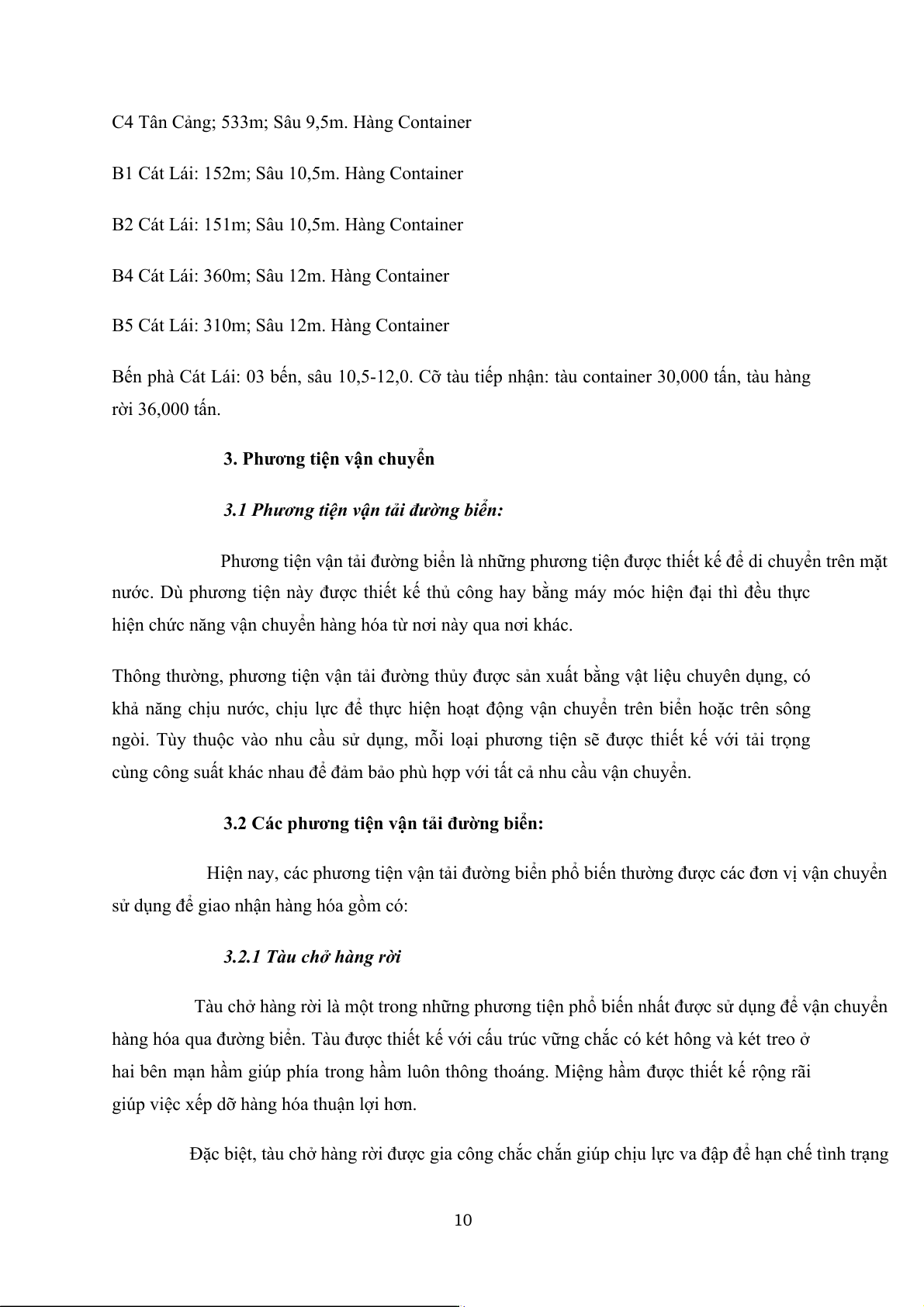 C4 Tân Cảng; 533m; Sâu 9,5m. Hàng Container

B1 Cát Lái: 152m; Sâu 10,5m. Hàng Container

B2 Cát Lái: 151m; Sâu 10,5m. Hàng Container

B4 Cát Lái: 360m; Sâu 12m. Hàng Container

B5 Cát Lái: 310m; Sâu 12m. Hàng Container

Bến phà Cát Lái: 03 bến, sâu 10,5-12,0. Cỡ tàu tiếp nhận: tàu container 30,000 tấn, tàu hàng rời 36,000 tấn.

3. Phương tiện vận chuyển

3.1 Phương tiện vận tải đường biển:

Phương tiện vận tải đường biển là những phương tiện được thiết kế để di chuyển trên mặt nước. Dù phương tiện này được thiết kế thủ công hay bằng máy móc hiện đại thì đều thực hiện chức năng vận chuyển hàng hóa từ nơi này qua nơi khác.

Thông thường, phương tiện vận tải đường thủy được sản xuất bằng vật liệu chuyên dụng, có khả năng chịu nước, chịu lực để thực hiện hoạt động vận chuyển trên biển hoặc trên sông ngòi. Tùy thuộc vào nhu cầu sử dụng, mỗi loại phương tiện sẽ được thiết kế với tải trọng cùng công suất khác nhau để đảm bảo phù hợp với tất cả nhu cầu vận chuyển.

3.2 Các phương tiện vận tải đường biển:

Hiện nay, các phương tiện vận tải đường biển phổ biến thường được các đơn vị vận chuyển sử dụng để giao nhận hàng hóa gồm có:

3.2.1 Tàu chở hàng rời

Tàu chở hàng rời là một trong những phương tiện phổ biến nhất được sử dụng để vận chuyển hàng hóa qua đường biển. Tàu được thiết kế với cấu trúc vững chắc có két hông và két treo ở hai bên mạn hầm giúp phía trong hầm luôn thông thoáng. Miệng hầm được thiết kế rộng rãi giúp việc xếp dỡ hàng hóa thuận lợi hơn.

Đặc biệt, tàu chở hàng rời được gia công chắc chắn giúp chịu lực va đập để hạn chế tình trạng

10